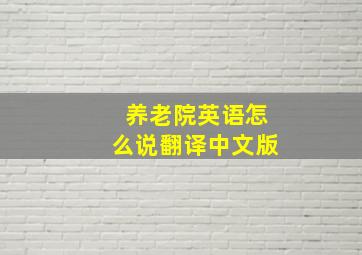 养老院英语怎么说翻译中文版